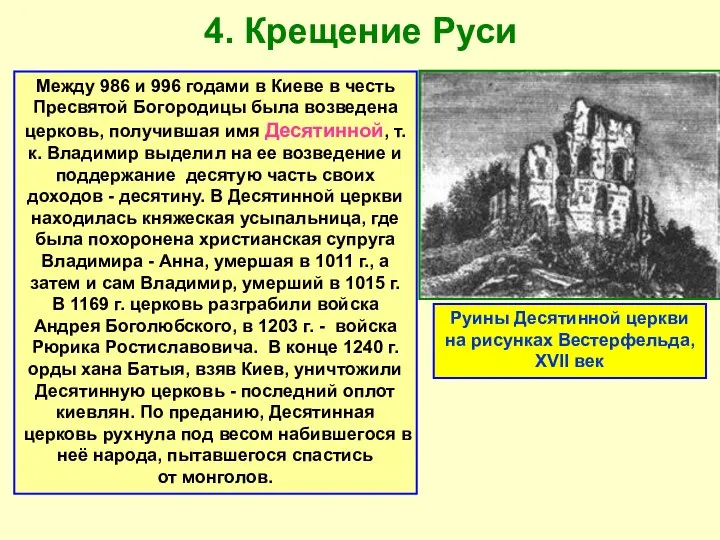 4. Крещение Руси

Между 986 и 996 годами в Киеве в честь Пресвятой Богородицы была возведена церковь, получившая имя Десятинной, т. к. Владимир выделил на ее возведение и поддержание десятую часть своих доходов - десятину. В Десятинной церкви находилась княжеская усыпальница, где была похоронена христианская супруга Владимира - Анна, умершая в 1011 г., а затем и сам Владимир, умерший в 1015 г. В 1169 г. церковь разграбили войска Андрея Боголюбского, в 1203 г. - войска Рюрика Ростиславовича. В конце 1240 г. орды хана Батыя, взяв Киев, уничтожили Десятинную церковь - последний оплот киевлян. По преданию, Десятинная церковь рухнула под весом набившегося в неё народа, пытавшегося спастись от монголов.

Руины Десятинной церкви на рисунках Вестерфельда, XVII век